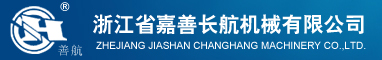 ®
善航
浙江省嘉善长航机械有限公司
ZHEJIANG JIASHAN CHANGHANG MACHINERY CO.,LTD.